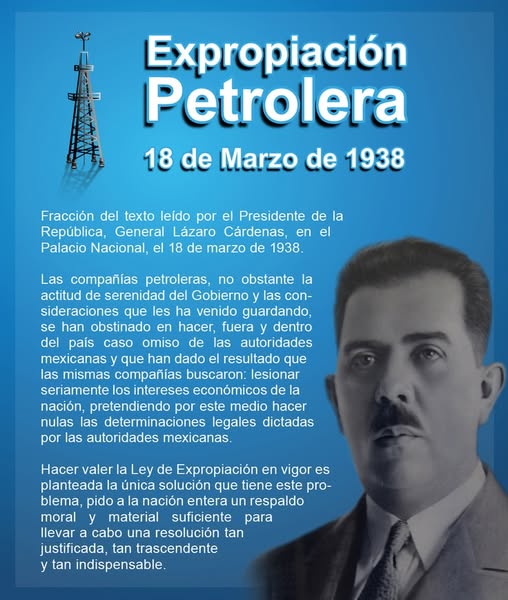 Expropiación Petrolera

18 de Marzo de 1938

Fracción del texto leído por el Presidente de la República, General Lázaro Cárdenas, en el Palacio Nacional, el 18 de marzo de 1938.

Las compañías petroleras, no obstante la actitud de serenidad del Gobierno y las consideraciones que les ha venido guardando, se han obstinado en hacer, fuera y dentro del país caso omiso de las autoridades mexicanas y que han dado el resultado que las mismas compañías buscaron: lesionar seriamente los intereses económicos de la nación, pretendiendo por este medio hacer nulas las determinaciones legales dictadas por las autoridades mexicanas.

Hacer valer la Ley de Expropiación en vigor es planteada la única solución que tiene este problema, pido a la nación entera un respaldo moral y material suficiente para llevar a cabo una resolución tan justificada, tan trascendente y tan indispensable.